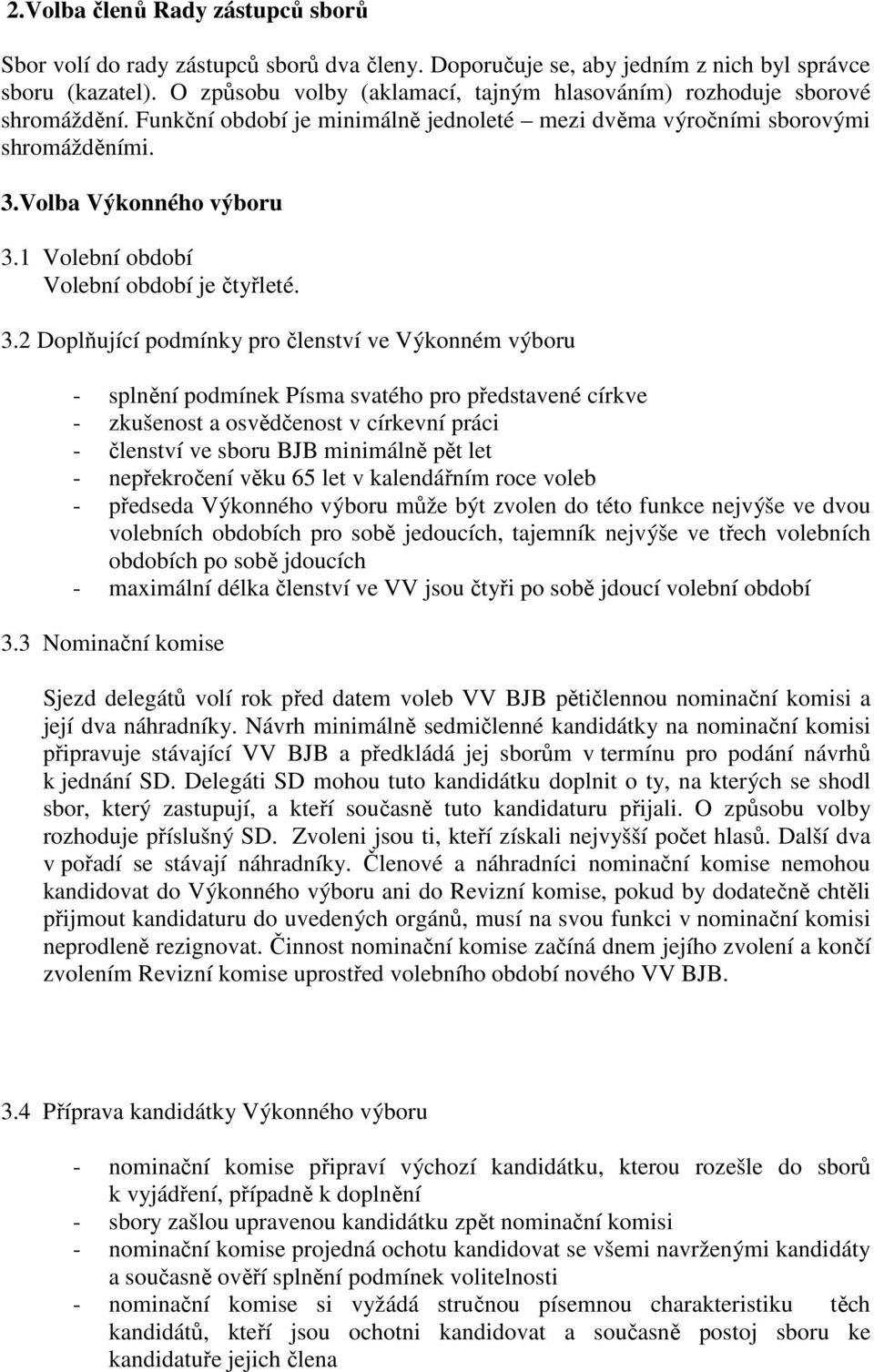 2.Volba členů Rady zástupců sborů

Sbor volí do rady zástupců sborů dva členy. Doporučuje se, aby jedním z nich byl správce sboru (kazatel). O způsobu volby (aklamací, tajným hlasováním) rozhoduje sborové shromáždění. Funkční období je minimálně jednoleté – mezi dvěma výročními sborovými shromážděními.

3.Volba Výkonného výboru

3.1 Volební období
Volební období je čtyřleté.

3.2 Doplňující podmínky pro členství ve Výkonném výboru

- splnění podmínek Písma svatého pro představené církve
- zkušenost a osvědčenost v církevní práci
- členství ve sboru BJB minimálně pět let
- nepřekročení věku 65 let v kalendářním roce voleb
- předseda Výkonného výboru může být zvolen do této funkce nejvýše ve dvou volebních obdobích pro sobě jedoucích, tajemník nejvýše ve třech volebních obdobích po sobě jdoucích
- maximální délka členství ve VV jsou čtyři po sobě jdoucí volební období

3.3 Nominační komise

Sjezd delegátů volí rok před datem voleb VV BJB pětičlennou nominační komisi a její dva náhradníky. Návrh minimálně sedmičlenné kandidátky na nominační komisi připravuje stávající VV BJB a předkládá jej sborům v termínu pro podání návrhů k jednání SD. Delegáti SD mohou tuto kandidátku doplnit o ty, na kterých se shodl sbor, který zastupují, a kteří současně tuto kandidaturu přijali. O způsobu volby rozhoduje příslušný SD. Zvoleni jsou ti, kteří získali nejvyšší počet hlasů. Další dva v pořadí se stávají náhradníky. Členové a náhradníci nominační komise nemohou kandidovat do Výkonného výboru ani do Revizní komise, pokud by dodatečně chtěli přijmout kandidaturu do uvedených orgánů, musí na svou funkci v nominační komisi neprodleně rezignovat. Činnost nominační komise začíná dnem jejího zvolení a končí zvolením Revizní komise uprostřed volebního období nového VV BJB.

3.4 Příprava kandidátky Výkonného výboru

- nominační komise připraví výchozí kandidátku, kterou rozešle do sborů k vyjádření, případně k doplnění
- sbory zašlou upravenou kandidátku zpět nominační komisi
- nominační komise projedná ochotu kandidovat se všemi navrženými kandidáty a současně ověří splnění podmínek volitelnosti
- nominační komise si vyžádá stručnou písemnou charakteristiku těch kandidátů, kteří jsou ochotni kandidovat a současně postoj sboru ke kandidatuře jejich člena